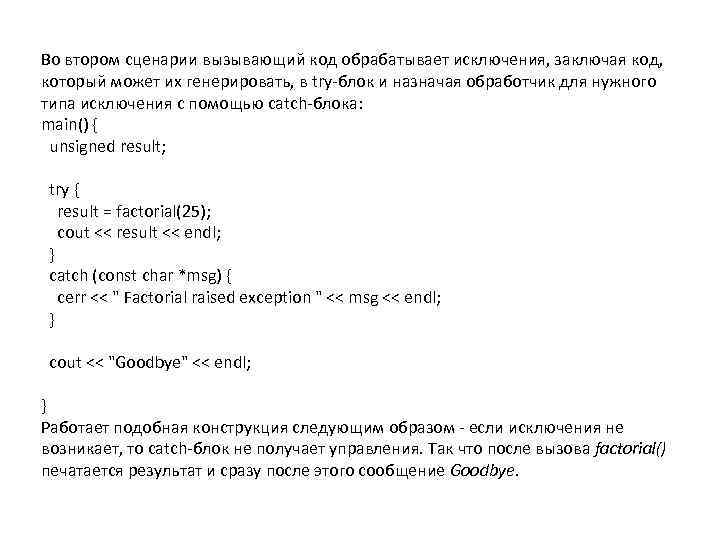 Во втором сценарии вызывающий код обрабатывает исключения, заключая код, который может их генерировать, в try-блок и назначая обработчик для нужного типа исключения с помощью catch-блока:
main() {
  unsigned result;

  try {
    result = factorial(25);
    cout << result << endl;
  }
  catch (const char *msg) {
    cerr << " Factorial raised exception " << msg << endl;
  }

  cout << "Goodbye" << endl;

}
Работает подобная конструкция следующим образом - если исключения не возникает, то catch-блок не получает управления. Так что после вызова factorial() печатается результат и сразу после этого сообщение Goodbye.